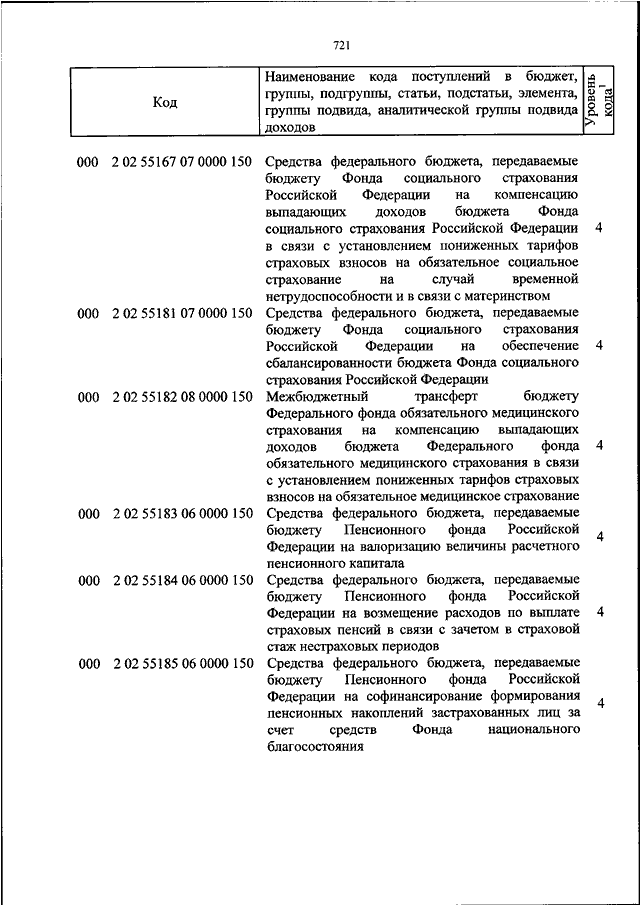 721

| Код | Наименование кода поступлений в бюджет, группы, подгруппы, статьи, подстатьи, элемента, группы подвида, аналитической группы подвида доходов | Уровень кода$^1$ |
|---|---|---|
| 000 2 02 55167 07 0000 150 | Средства федерального бюджета, передаваемые бюджету Фонда социального страхования Российской Федерации на компенсацию выпадающих доходов бюджета Фонда социального страхования Российской Федерации в связи с установлением пониженных тарифов страховых взносов на обязательное социальное страхование на случай временной нетрудоспособности и в связи с материнством | 4 |
| 000 2 02 55181 07 0000 150 | Средства федерального бюджета, передаваемые бюджету Фонда социального страхования Российской Федерации на обеспечение сбалансированности бюджета Фонда социального страхования Российской Федерации | 4 |
| 000 2 02 55182 08 0000 150 | Межбюджетный трансферт бюджету Федерального фонда обязательного медицинского страхования на компенсацию выпадающих доходов бюджета Федерального фонда обязательного медицинского страхования в связи с установлением пониженных тарифов страховых взносов на обязательное медицинское страхование | 4 |
| 000 2 02 55183 06 0000 150 | Средства федерального бюджета, передаваемые бюджету Пенсионного фонда Российской Федерации на валоризацию величины расчетного пенсионного капитала | 4 |
| 000 2 02 55184 06 0000 150 | Средства федерального бюджета, передаваемые бюджету Пенсионного фонда Российской Федерации на возмещение расходов по выплате страховых пенсий в связи с зачетом в страховой стаж нестраховых периодов | 4 |
| 000 2 02 55185 06 0000 150 | Средства федерального бюджета, передаваемые бюджету Пенсионного фонда Российской Федерации на софинансирование формирования пенсионных накоплений застрахованных лиц за счет средств Фонда национального благосостояния | 4 |